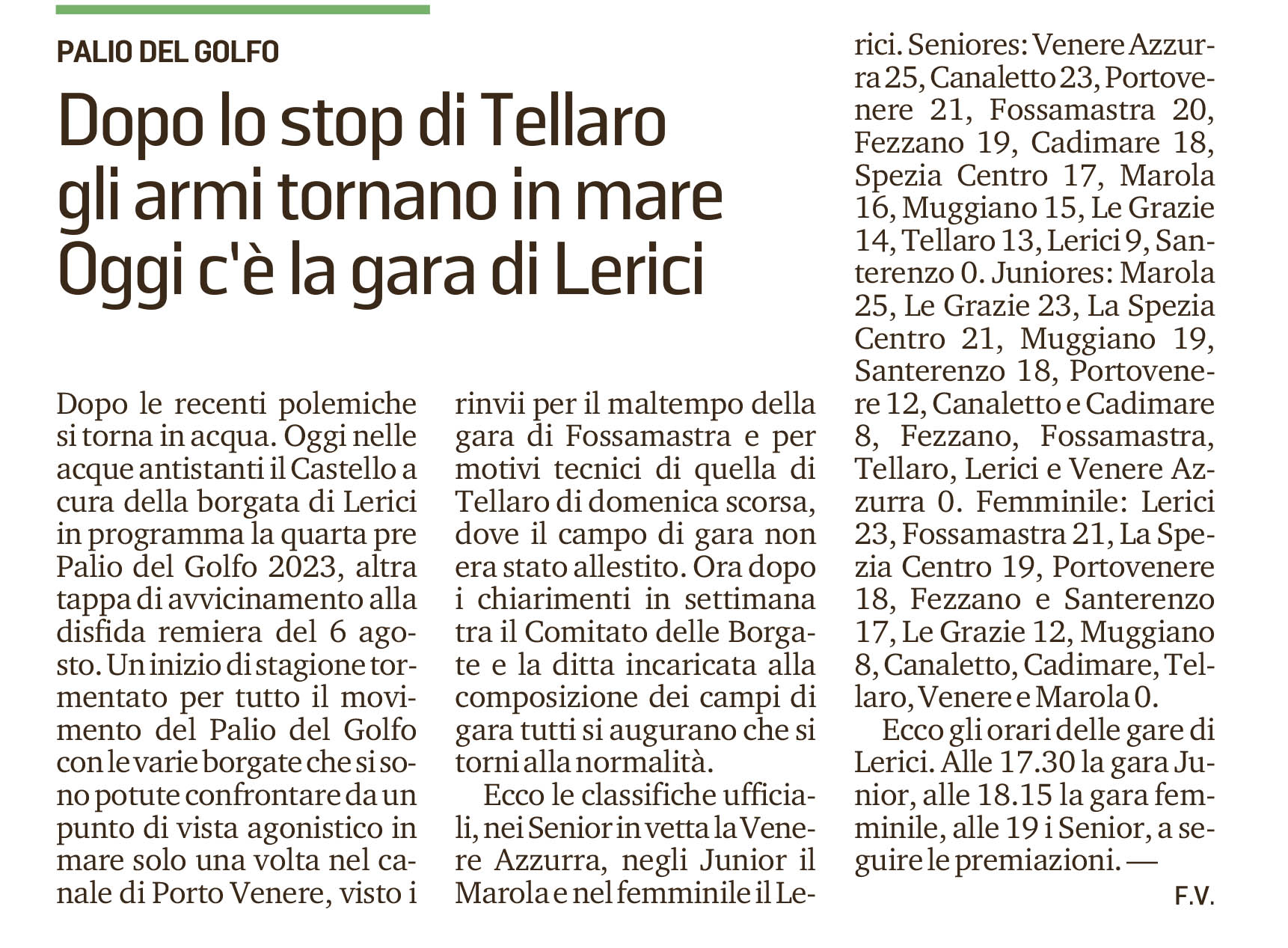 PALIO DEL GOLFO

Dopo lo stop di Tellaro gli armi tornano in mare Oggi c'è la gara di Lerici

Dopo le recenti polemiche si torna in acqua. Oggi nelle acque antistanti il Castello a cura della borgata di Lerici in programma la quarta pre Palio del Golfo 2023, altra tappa di avvicinamento alla disfida remiera del 6 agosto. Un inizio di stagione tormentato per tutto il movimento del Palio del Golfo con le varie borgate che si sono potute confrontare da un punto di vista agonistico in mare solo una volta nel canale di Porto Venere, visto i rinvii per il maltempo della gara di Fossamastra e per motivi tecnici di quella di Tellaro di domenica scorsa, dove il campo di gara non era stato allestito. Ora dopo i chiarimenti in settimana tra il Comitato delle Borgate e la ditta incaricata alla composizione dei campi di gara tutti si augurano che si torni alla normalità.

Ecco le classifiche ufficiali, nei Senior in vetta la Venere Azzurra, negli Junior il Marola e nel femminile il Lerici. Seniores: Venere Azzurra 25, Canaletto 23, Portovenere 21, Fossamastra 20, Fezzano 19, Cadimare 18, Spezia Centro 17, Marola 16, Muggiano 15, Le Grazie 14, Tellaro 13, Lerici 9, Santerenzo 0. Juniores: Marola 25, Le Grazie 23, La Spezia Centro 21, Muggiano 19, Santerenzo 18, Portovenere 12, Canaletto e Cadimare 8, Fezzano, Fossamastra, Tellaro, Lerici e Venere Azzurra 0. Femminile: Lerici 23, Fossamastra 21, La Spezia Centro 19, Portovenere 18, Fezzano e Santerenzo 17, Le Grazie 12, Muggiano 8, Canaletto, Cadimare, Tellaro, Venere e Marola 0.

Ecco gli orari delle gare di Lerici. Alle 17.30 la gara Junior, alle 18.15 la gara femminile, alle 19 i Senior, a seguire le premiazioni. —

F.V.